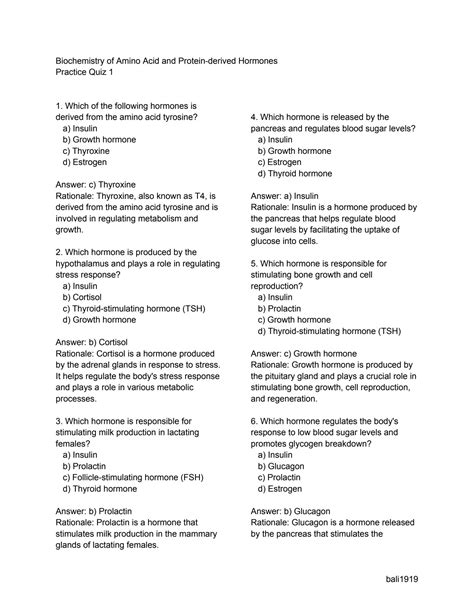 Biochemistry of Amino Acid and Protein-derived Hormones
Practice Quiz 1

1. Which of the following hormones is derived from the amino acid tyrosine?
a) Insulin
b) Growth hormone
c) Thyroxine
d) Estrogen

Answer: c) Thyroxine
Rationale: Thyroxine, also known as T4, is derived from the amino acid tyrosine and is involved in regulating metabolism and growth.

2. Which hormone is produced by the hypothalamus and plays a role in regulating stress response?
a) Insulin
b) Cortisol
c) Thyroid-stimulating hormone (TSH)
d) Growth hormone

Answer: b) Cortisol
Rationale: Cortisol is a hormone produced by the adrenal glands in response to stress. It helps regulate the body's stress response and plays a role in various metabolic processes.

3. Which hormone is responsible for stimulating milk production in lactating females?
a) Insulin
b) Prolactin
c) Follicle-stimulating hormone (FSH)
d) Thyroid hormone

Answer: b) Prolactin
Rationale: Prolactin is a hormone that stimulates milk production in the mammary glands of lactating females.

4. Which hormone is released by the pancreas and regulates blood sugar levels?
a) Insulin
b) Growth hormone
c) Estrogen
d) Thyroid hormone

Answer: a) Insulin
Rationale: Insulin is a hormone produced by the pancreas that helps regulate blood sugar levels by facilitating the uptake of glucose into cells.

5. Which hormone is responsible for stimulating bone growth and cell reproduction?
a) Insulin
b) Prolactin
c) Growth hormone
d) Thyroid-stimulating hormone (TSH)

Answer: c) Growth hormone
Rationale: Growth hormone is produced by the pituitary gland and plays a crucial role in stimulating bone growth, cell reproduction, and regeneration.

6. Which hormone regulates the body's response to low blood sugar levels and promotes glycogen breakdown?
a) Insulin
b) Glucagon
c) Prolactin
d) Estrogen

Answer: b) Glucagon
Rationale: Glucagon is a hormone released by the pancreas that stimulates the

bali1919